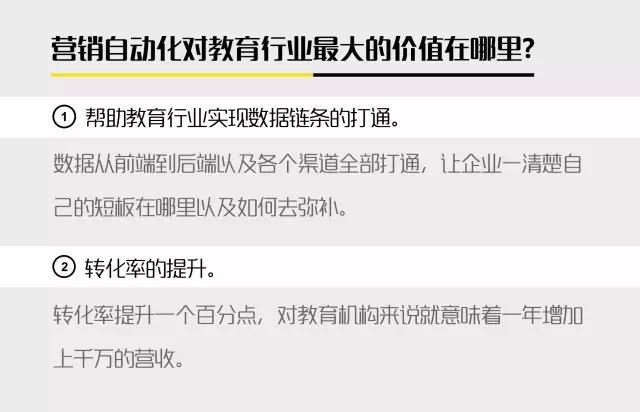 营销自动化对教育行业最大的价值在哪里?

① 帮助教育行业实现数据链条的打通。

数据从前端到后端以及各个渠道全部打通，让企业一清楚自己的短板在哪里以及如何去弥补。

② 转化率的提升。

转化率提升一个百分点，对教育机构来说就意味着一年增加上千万的营收。